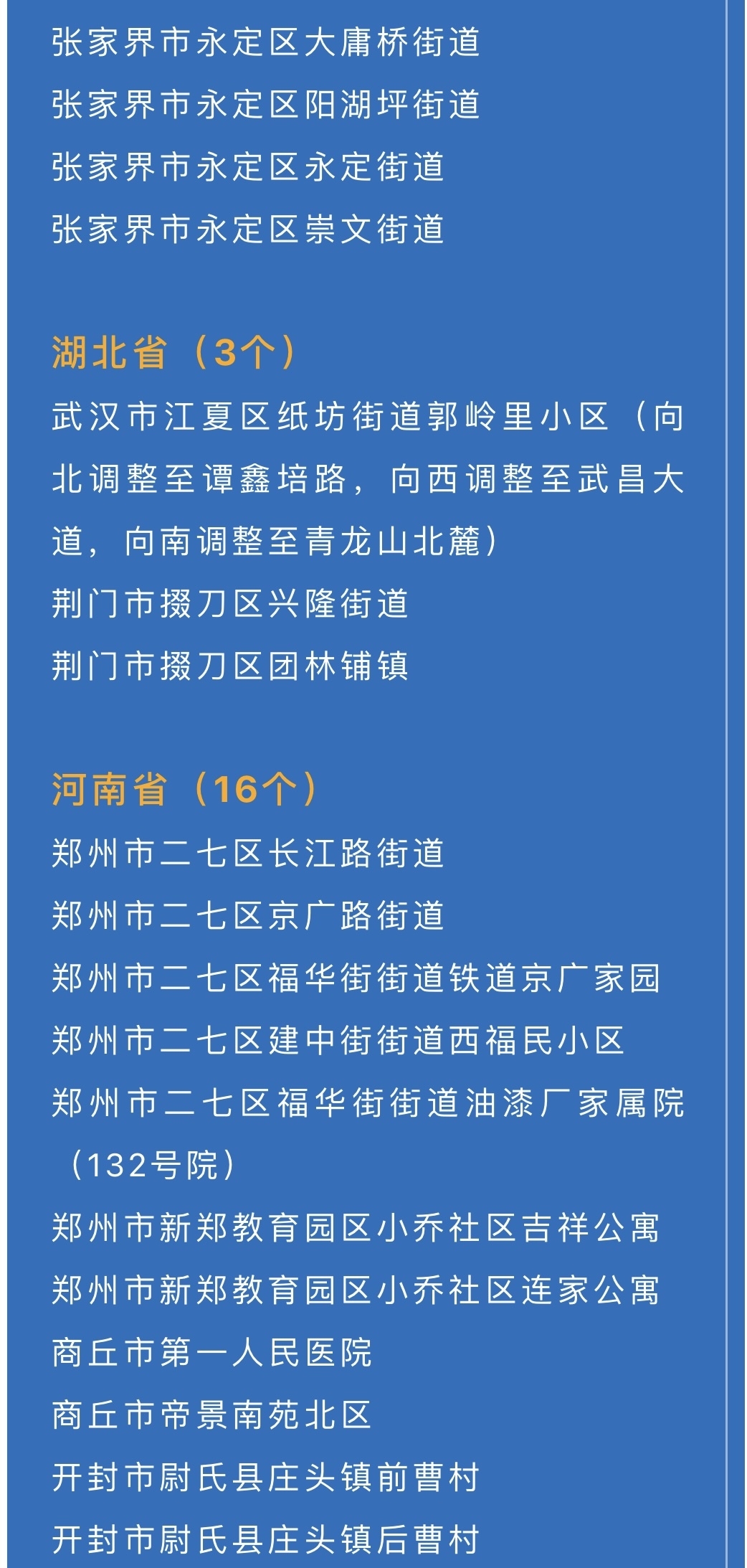 张家界市永定区大庸桥街道
张家界市永定区阳湖坪街道
张家界市永定区永定街道
张家界市永定区崇文街道

湖北省（3个）
武汉市江夏区纸坊街道郭岭里小区（向北调整至谭鑫培路，向西调整至武昌大道，向南调整至青龙山北麓）
荆门市掇刀区兴隆街道
荆门市掇刀区团林铺镇

河南省（16个）
郑州市二七区长江路街道
郑州市二七区京广路街道
郑州市二七区福华街街道铁道京广家园
郑州市二七区建中街街道西福民小区
郑州市二七区福华街街道油漆厂家属院（132号院）
郑州市新郑教育园区小乔社区吉祥公寓
郑州市新郑教育园区小乔社区连家公寓
商丘市第一人民医院
商丘市帝景南苑北区
开封市尉氏县庄头镇前曹村
开封市尉氏县庄头镇后曹村